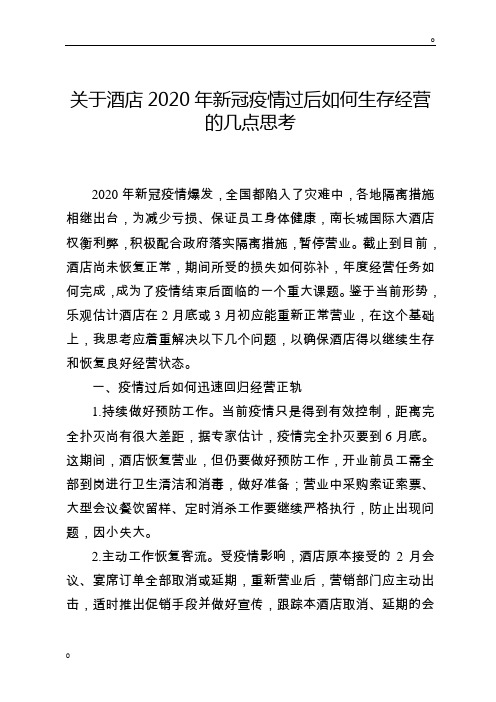 。

关于酒店 2020 年新冠疫情过后如何生存经营的几点思考

2020 年新冠疫情爆发，全国都陷入了灾难中，各地隔离措施相继出台，为减少亏损、保证员工身体健康，南长城国际大酒店权衡利弊，积极配合政府落实隔离措施，暂停营业。截止到目前，酒店尚未恢复正常，期间所受的损失如何弥补，年度经营任务如何完成，成为了疫情结束后面临的一个重大课题。鉴于当前形势，乐观估计酒店在 2 月底或 3 月初应能重新正常营业，在这个基础上，我思考应着重解决以下几个问题，以确保酒店得以继续生存和恢复良好经营状态。

一、疫情过后如何迅速回归经营正轨

1.持续做好预防工作。当前疫情只是得到有效控制，距离完全扑灭尚有很大差距，据专家估计，疫情完全扑灭要到 6 月底。这期间，酒店恢复营业，但仍要做好预防工作，开业前员工需全部到岗进行卫生清洁和消毒，做好准备；营业中采购索证索票、大型会议餐饮留样、定时消杀工作要继续严格执行，防止出现问题，因小失大。

2.主动工作恢复客流。受疫情影响，酒店原本接受的 2 月会议、宴席订单全部取消或延期，重新营业后，营销部门应主动出击，适时推出促销手段并做好宣传，跟踪本酒店取消、延期的会

。